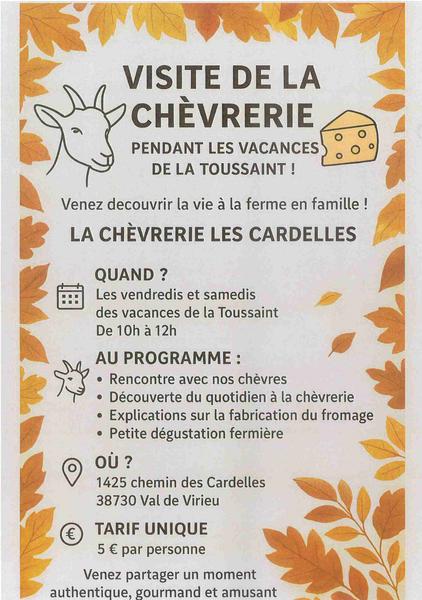 VISITE DE LA CHÈVRERIE

PENDANT LES VACANCES DE LA TOUSSAINT !

Venez decouvrir la vie à la ferme en famille !

LA CHÈVRERIE LES CARDELLES

QUAND ?
Les vendredis et samedis des vacances de la Toussaint
De 10h à 12h

AU PROGRAMME :
• Rencontre avec nos chèvres
• Découverte du quotidien à la chèvrerie
• Explications sur la fabrication du fromage
• Petite dégustation fermière

OÙ ?
1425 chemin des Cardelles
38730 Val de Virieu

TARIF UNIQUE
5 € par personne

Venez partager un moment authentique, gourmand et amusant